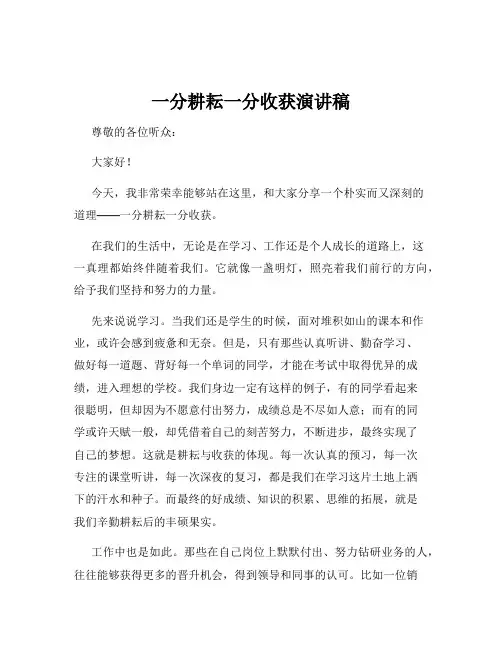 一分耕耘一分收获演讲稿

尊敬的各位听众：

大家好！

今天，我非常荣幸能够站在这里，和大家分享一个朴实而又深刻的道理——一分耕耘一分收获。

在我们的生活中，无论是在学习、工作还是个人成长的道路上，这一真理都始终伴随着我们。它就像一盏明灯，照亮着我们前行的方向，给予我们坚持和努力的力量。

先来说说学习。当我们还是学生的时候，面对堆积如山的课本和作业，或许会感到疲惫和无奈。但是，只有那些认真听讲、勤奋学习、做好每一道题、背好每一个单词的同学，才能在考试中取得优异的成绩，进入理想的学校。我们身边一定有这样的例子，有的同学看起来很聪明，但却因为不愿意付出努力，成绩总是不尽如人意；而有的同学或许天赋一般，却凭借着自己的刻苦努力，不断进步，最终实现了自己的梦想。这就是耕耘与收获的体现。每一次认真的预习，每一次专注的课堂听讲，每一次深夜的复习，都是我们在学习这片土地上洒下的汗水和种子。而最终的好成绩、知识的积累、思维的拓展，就是我们辛勤耕耘后的丰硕果实。

工作中也是如此。那些在自己岗位上默默付出、努力钻研业务的人，往往能够获得更多的晋升机会，得到领导和同事的认可。比如一位销